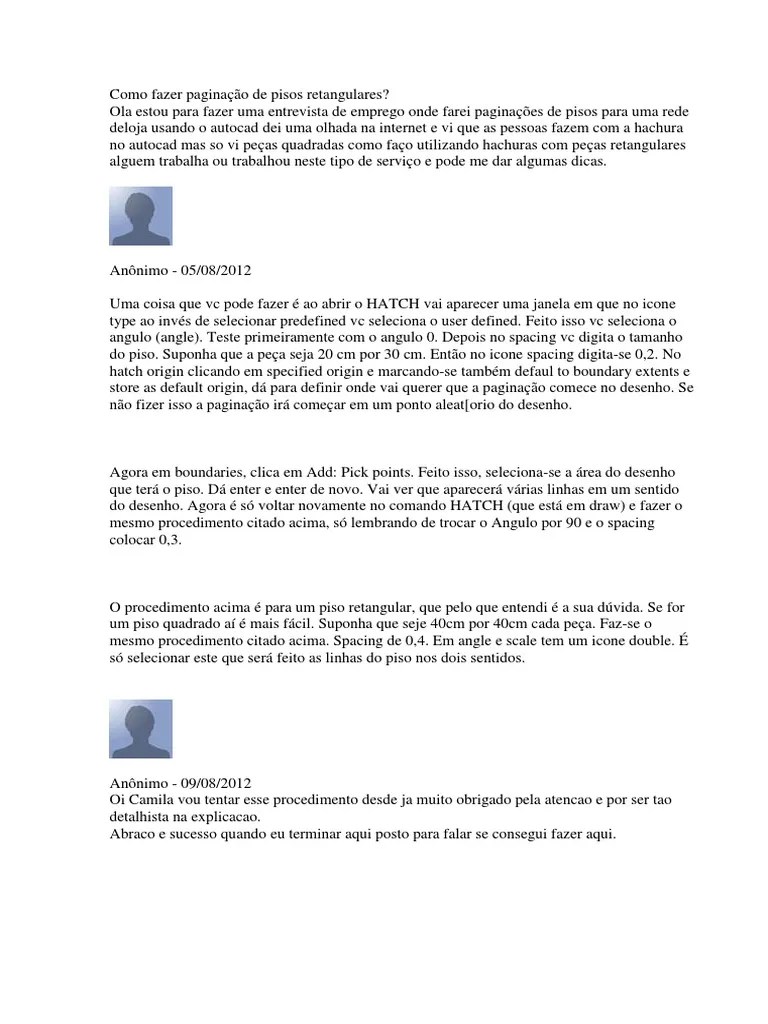 Como fazer paginação de pisos retangulares?
Ola estou para fazer uma entrevista de emprego onde farei paginações de pisos para uma rede deloja usando o autocad dei uma olhada na internet e vi que as pessoas fazem com a hachura no autocad mas so vi peças quadradas como faço utilizando hachuras com peças retangulares alguem trabalha ou trabalhou neste tipo de serviço e pode me dar algumas dicas.

Anônimo - 05/08/2012

Uma coisa que vc pode fazer é ao abrir o HATCH vai aparecer uma janela em que no icone type ao invés de selecionar predefined vc seleciona o user defined. Feito isso vc seleciona o angulo (angle). Teste primeiramente com o angulo 0. Depois no spacing vc digita o tamanho do piso. Suponha que a peça seja 20 cm por 30 cm. Então no icone spacing digita-se 0,2. No hatch origin clicando em specified origin e marcando-se também defaul to boundary extents e store as default origin, dá para definir onde vai querer que a paginação comece no desenho. Se não fizer isso a paginação irá começar em um ponto aleat[orio do desenho.

Agora em boundaries, clica em Add: Pick points. Feito isso, seleciona-se a área do desenho que terá o piso. Dá enter e enter de novo. Vai ver que aparecerá várias linhas em um sentido do desenho. Agora é só voltar novamente no comando HATCH (que está em draw) e fazer o mesmo procedimento citado acima, só lembrando de trocar o Angulo por 90 e o spacing colocar 0,3.

O procedimento acima é para um piso retangular, que pelo que entendi é a sua dúvida. Se for um piso quadrado aí é mais fácil. Suponha que seje 40cm por 40cm cada peça. Faz-se o mesmo procedimento citado acima. Spacing de 0,4. Em angle e scale tem um icone double. É só selecionar este que será feito as linhas do piso nos dois sentidos.

Anônimo - 09/08/2012
Oi Camila vou tentar esse procedimento desde ja muito obrigado pela atencao e por ser tao detalhista na explicacao.
Abraco e sucesso quando eu terminar aqui posto para falar se consegui fazer aqui.